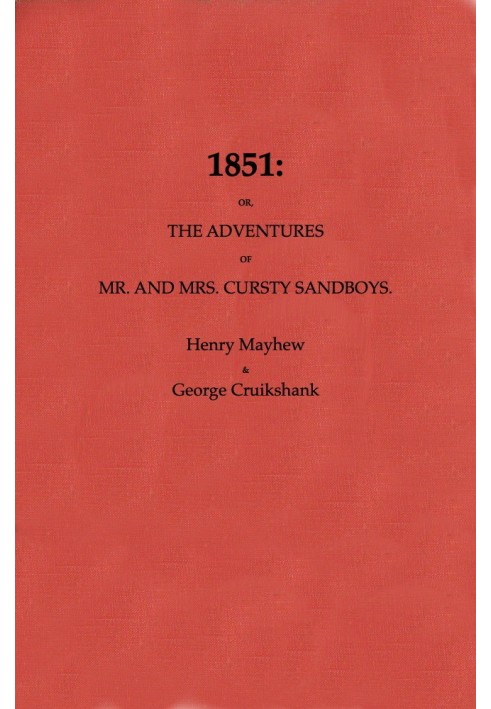 1851:

OR,

THE ADVENTURES

OF

MR. AND MRS. CURSTY SANDBOYS.

Henry Mayhew

&

George Cruikshank